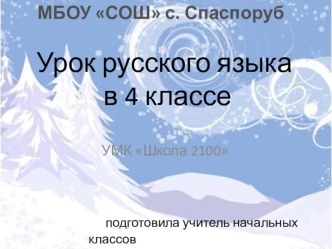 МБОУ «СОШ» с. Спаспоруб

Урок русского языка в 4 классе

УМК «Школа 2100»

подготовила учитель начальных классов